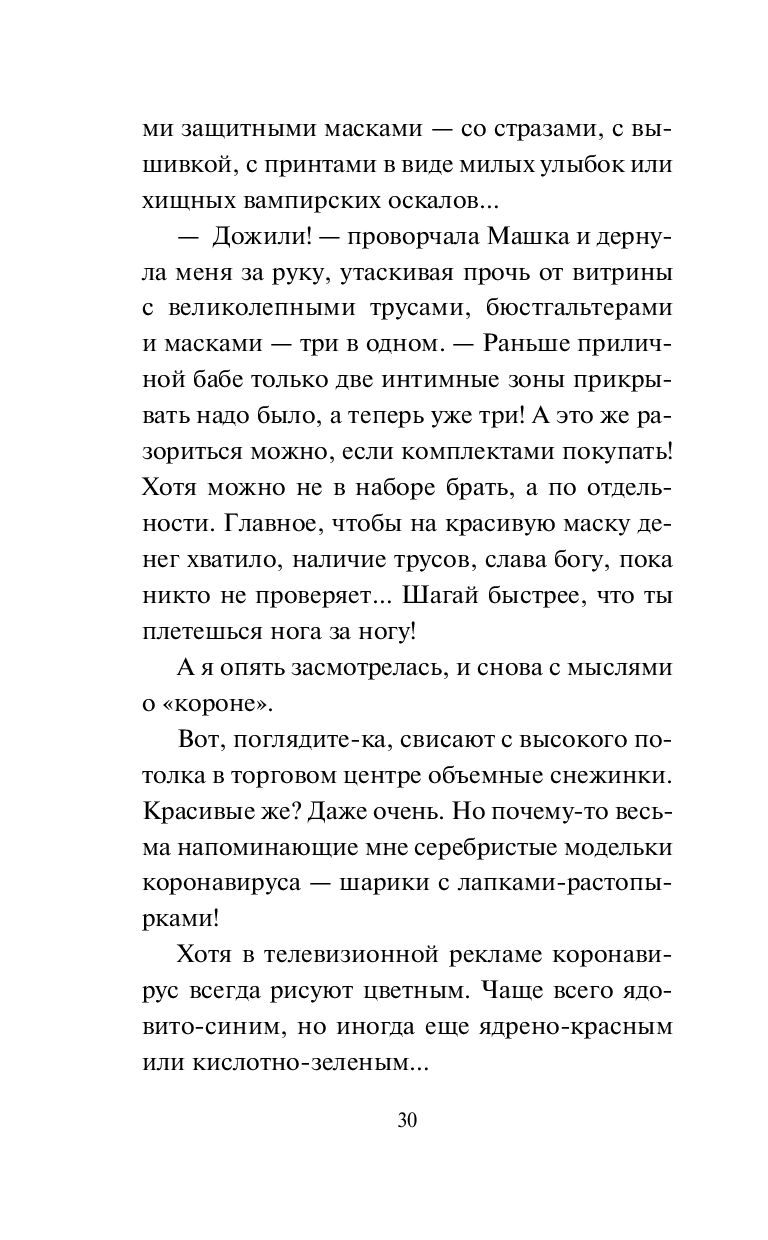 ми защитными масками — со стразами, с вышивкой, с принтами в виде милых улыбок или хищных вампирских оскалов...

— Дожили! — проворчала Машка и дернула меня за руку, утаскивая прочь от витрины с великолепными трусами, бюстгальтерами и масками — три в одном. — Раньше приличной бабе только две интимные зоны прикрывать надо было, а теперь уже три! А это же разориться можно, если комплектами покупать! Хотя можно не в наборе брать, а по отдельности. Главное, чтобы на красивую маску денег хватило, наличие трусов, слава богу, пока никто не проверяет... Шагай быстрее, что ты плетешься нога за ногу!

А я опять засмотрелась, и снова с мыслями о «короне».

Вот, поглядите-ка, свисают с высокого потолка в торговом центре объемные снежинки. Красивые же? Даже очень. Но почему-то весьма напоминающие мне серебристые модельки коронавируса — шарики с лапками-растопырками!

Хотя в телевизионной рекламе коронавирус всегда рисуют цветным. Чаще всего ядовито-синим, но иногда еще ядрено-красным или кислотно-зеленым...

30